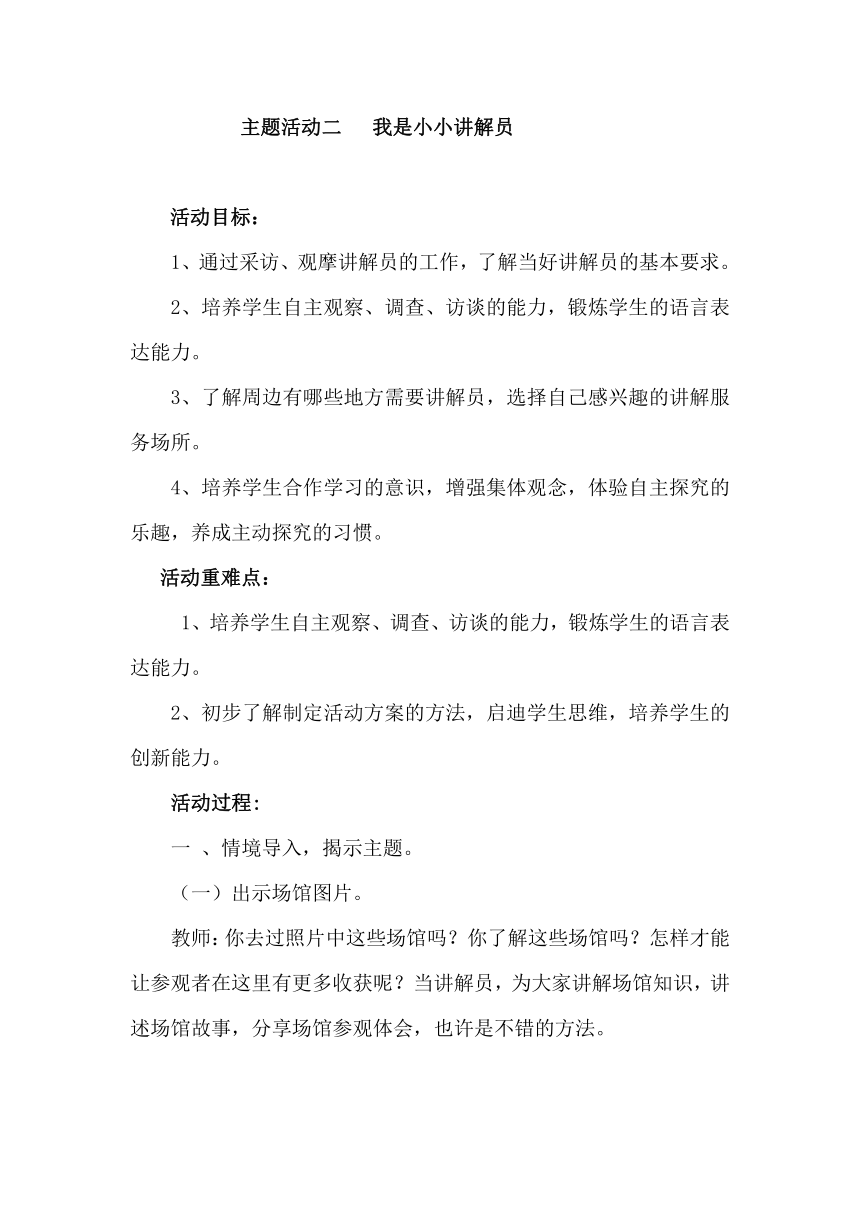 主题活动二　我是小小讲解员

活动目标：

1、通过采访、观摩讲解员的工作，了解当好讲解员的基本要求。

2、培养学生自主观察、调查、访谈的能力，锻炼学生的语言表达能力。

3、了解周边有哪些地方需要讲解员，选择自己感兴趣的讲解服务场所。

4、培养学生合作学习的意识，增强集体观念，体验自主探究的乐趣，养成主动探究的习惯。

活动重难点：

1、培养学生自主观察、调查、访谈的能力，锻炼学生的语言表达能力。

2、初步了解制定活动方案的方法，启迪学生思维，培养学生的创新能力。

活动过程：

一 、情境导入，揭示主题。

（一）出示场馆图片。

教师：你去过照片中这些场馆吗？你了解这些场馆吗？怎样才能让参观者在这里有更多收获呢？当讲解员，为大家讲解场馆知识，讲述场馆故事，分享场馆参观体会，也许是不错的方法。